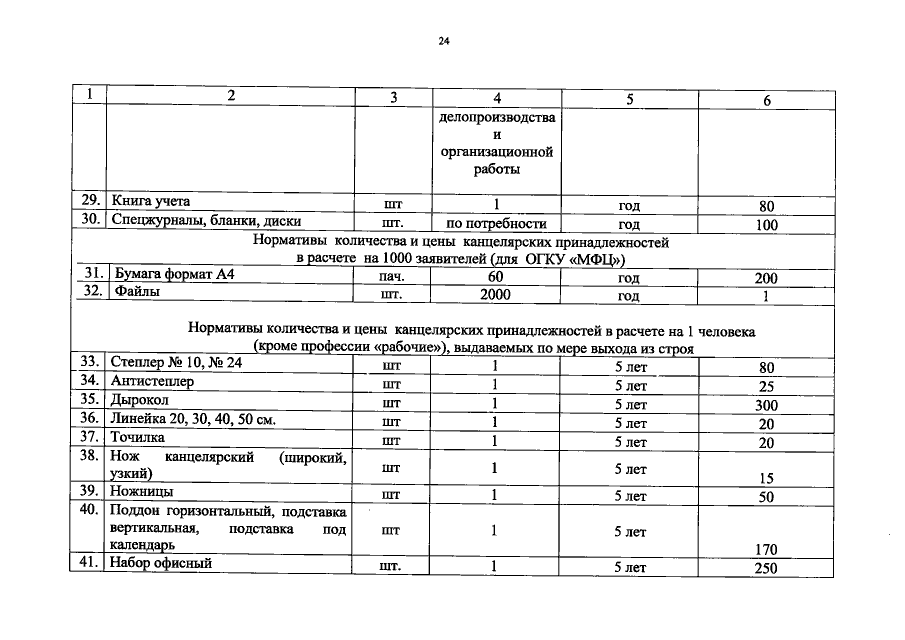 24

| 1 | 2 | 3 | 4 | 5 | 6 |
|---|---|---|---|---|---|
| | | | делопроизводства и организационной работы | | |
| 29. | Книга учета | шт | 1 | год | 80 |
| 30. | Спецжурналы, бланки, диски | шт. | по потребности | год | 100 |
| Нормативы количества и цены канцелярских принадлежностей в расчете на 1000 заявителей (для ОГКУ «МФЦ») | | | | | |
| 31. | Бумага формат А4 | пач. | 60 | год | 200 |
| 32. | Файлы | шт. | 2000 | год | 1 |
| Нормативы количества и цены канцелярских принадлежностей в расчете на 1 человека (кроме профессии «рабочие»), выдаваемых по мере выхода из строя | | | | | |
| 33. | Степлер № 10, № 24 | шт | 1 | 5 лет | 80 |
| 34. | Антистеплер | шт | 1 | 5 лет | 25 |
| 35. | Дырокол | шт | 1 | 5 лет | 300 |
| 36. | Линейка 20, 30, 40, 50 см. | шт | 1 | 5 лет | 20 |
| 37. | Точилка | шт | 1 | 5 лет | 20 |
| 38. | Нож канцелярский (широкий, узкий) | шт | 1 | 5 лет | 15 |
| 39. | Ножницы | шт | 1 | 5 лет | 50 |
| 40. | Поддон горизонтальный, подставка вертикальная, подставка под календарь | шт | 1 | 5 лет | 170 |
| 41. | Набор офисный | шт. | 1 | 5 лет | 250 |